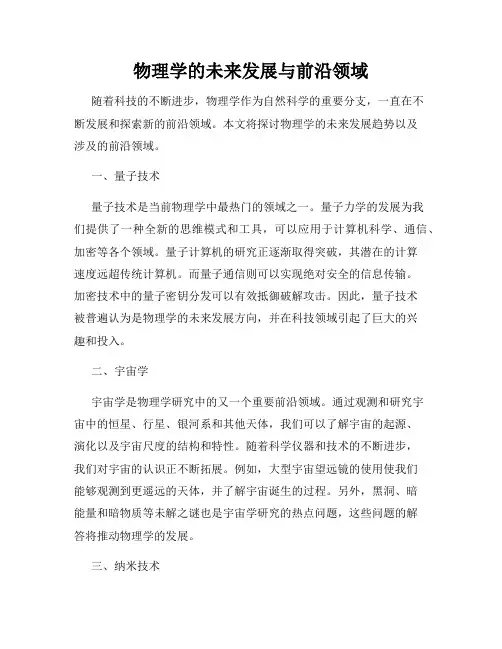 物理学的未来发展与前沿领域

随着科技的不断进步，物理学作为自然科学的重要分支，一直在不断发展和探索新的前沿领域。本文将探讨物理学的未来发展趋势以及涉及的前沿领域。

一、量子技术

量子技术是当前物理学中最热门的领域之一。量子力学的发展为我们提供了一种全新的思维模式和工具，可以应用于计算机科学、通信、加密等各个领域。量子计算机的研究正逐渐取得突破，其潜在的计算速度远超传统计算机。而量子通信则可以实现绝对安全的信息传输。加密技术中的量子密钥分发可以有效抵御破解攻击。因此，量子技术被普遍认为是物理学的未来发展方向，并在科技领域引起了巨大的兴趣和投入。

二、宇宙学

宇宙学是物理学研究中的又一个重要前沿领域。通过观测和研究宇宙中的恒星、行星、银河系和其他天体，我们可以了解宇宙的起源、演化以及宇宙尺度的结构和特性。随着科学仪器和技术的不断进步，我们对宇宙的认识正不断拓展。例如，大型宇宙望远镜的使用使我们能够观测到更遥远的天体，并了解宇宙诞生的过程。另外，黑洞、暗能量和暗物质等未解之谜也是宇宙学研究的热点问题，这些问题的解答将推动物理学的发展。

三、纳米技术